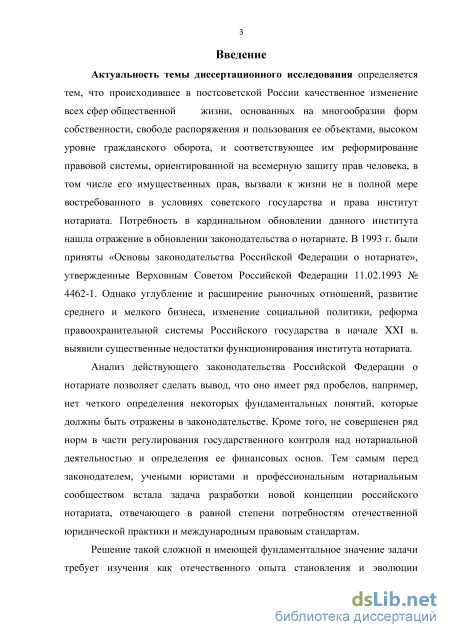 3

Введение

Актуальность темы диссертационного исследования определяется тем, что происходившее в постсоветской России качественное изменение всех сфер общественной жизни, основанных на многообразии форм собственности, свободе распоряжения и пользования ее объектами, высоком уровне гражданского оборота, и соответствующее им реформирование правовой системы, ориентированной на всемерную защиту прав человека, в том числе его имущественных прав, вызвали к жизни не в полной мере востребованного в условиях советского государства и права институт нотариата. Потребность в кардинальном обновлении данного института нашла отражение в обновлении законодательства о нотариате. В 1993 г. были приняты «Основы законодательства Российской Федерации о нотариате», утвержденные Верховным Советом Российской Федерации 11.02.1993 № 4462-1. Однако углубление и расширение рыночных отношений, развитие среднего и мелкого бизнеса, изменение социальной политики, реформа правоохранительной системы Российского государства в начале XXI в. выявили существенные недостатки функционирования института нотариата.

Анализ действующего законодательства Российской Федерации о нотариате позволяет сделать вывод, что оно имеет ряд пробелов, например, нет четкого определения некоторых фундаментальных понятий, которые должны быть отражены в законодательстве. Кроме того, не совершенен ряд норм в части регулирования государственного контроля над нотариальной деятельностью и определения ее финансовых основ. Тем самым перед законодателем, учеными юристами и профессиональным нотариальным сообществом встала задача разработки новой концепции российского нотариата, отвечающего в равной степени потребностям отечественной юридической практики и международным правовым стандартам.

Решение такой сложной и имеющей фундаментальное значение задачи требует изучения как отечественного опыта становления и эволюции

dsLib.net
библиотека диссертаций